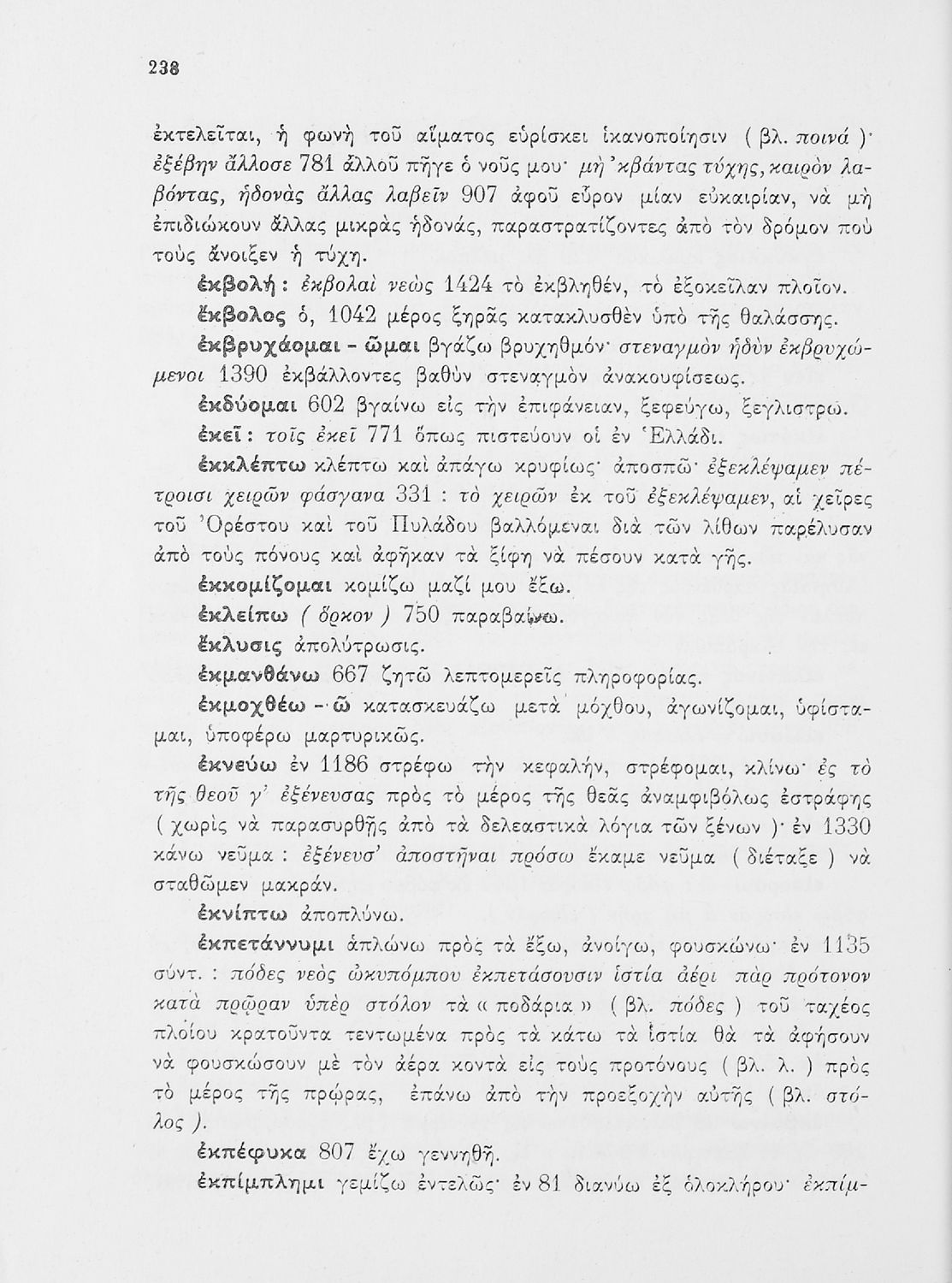 238

ἐκτελεῖται, ἡ φωνὴ τοῦ αἵματος εὑρίσκει ἱκανοποίησιν ( βλ. ποινά )· ἐξέβην ἄλλοσε 781 ἀλλοῦ πῆγε ὁ νοῦς μου· μὴ 'κβάντας τύχης, καιρὸν λαβόντας, ἡδονὰς ἄλλας λαβεῖν 907 ἀφοῦ εὗρον μίαν εὐκαιρίαν, νὰ μὴ ἐπιδιώκουν ἄλλας μικρὰς ἡδονάς, παραστρατίζοντες ἀπὸ τὸν δρόμον ποὺ τοὺς ἄνοιξεν ἡ τύχη.

ἐκβολή: ἐκβολαὶ νεὼς 1424 τὸ ἐκβληθέν, τὸ ἐξοκεῖλαν πλοῖον.

ἔκβολος ὁ, 1042 μέρος ξηρᾶς κατακλυσθὲν ὑπὸ τῆς θαλάσσης.

ἐκβρυχάομαι - ῶμαι βγάζω βρυχηθμόν· στεναγμὸν ἡδὺν ἐκβρυχώμενοι 1390 ἐκβάλλοντες βαθὺν στεναγμὸν ἀνακουφίσεως.

ἐκδύομαι 602 βγαίνω εἰς τὴν ἐπιφάνειαν, ξεφεύγω, ξεγλιστρῶ.

ἐκεῖ: τοῖς ἐκεῖ 771 ὅπως πιστεύουν οἱ ἐν Ἑλλάδι.

ἐκκλέπτω κλέπτω καὶ ἀπάγω κρυφίως· ἀποσπῶ· ἐξεκλέψαμεν πέτροισι χειρῶν φάσγανα 331 : τὸ χειρῶν ἐκ τοῦ ἐξεκλέψαμεν, αἱ χεῖρες τοῦ Ὀρέστου καὶ τοῦ Πυλάδου βαλλόμεναι διὰ τῶν λίθων παρέλυσαν ἀπὸ τοὺς πόνους καὶ ἀφῆκαν τὰ ξίφη νὰ πέσουν κατὰ γῆς.

ἐκκομίζομαι κομίζω μαζί μου ἔξω.

ἐκλείπω ( ὅρκον ) 750 παραβαίνω.

ἔκλυσις ἀπολύτρωσις.

ἐκμανθάνω 667 ζητῶ λεπτομερεῖς πληροφορίας.

ἐκμοχθέω - ῶ κατασκευάζω μετὰ μόχθου, ἀγωνίζομαι, ὑφίσταμαι, ὑποφέρω μαρτυρικῶς.

ἐκνεύω ἐν 1186 στρέφω τὴν κεφαλήν, στρέφομαι, κλίνω· ἐς τὸ τῆς θεοῦ γ' ἐξένευσας πρὸς τὸ μέρος τῆς θεᾶς ἀναμφιβόλως ἐστράφης ( χωρὶς νὰ παρασυρθῇς ἀπὸ τὰ δελεαστικὰ λόγια τῶν ξένων )· ἐν 1330 κάνω νεῦμα : ἐξένευσ' ἀποστῆναι πρόσω ἔκαμε νεῦμα ( διέταξε ) νὰ σταθῶμεν μακράν.

ἐκνίπτω ἀποπλύνω.

ἐκπετάννυμι ἁπλώνω πρὸς τὰ ἔξω, ἀνοίγω, φουσκώνω· ἐν 1135 σύντ. : πόδες νεὸς ὠκυπόμπου ἐκπετάσουσιν ἱστία ἀέρι πὰρ πρότονον κατὰ πρῷραν ὑπὲρ στόλον τὰ « ποδάρια » ( βλ. πόδες ) τοῦ ταχέος πλοίου κρατοῦντα τεντωμένα πρὸς τὰ κάτω τὰ ἱστία θὰ τὰ ἀφήσουν νὰ φουσκώσουν μὲ τὸν ἀέρα κοντὰ εἰς τοὺς προτόνους ( βλ. λ. ) πρὸς τὸ μέρος τῆς πρῴρας, ἐπάνω ἀπὸ τὴν προεξοχὴν αὐτῆς ( βλ. στόλος ).

ἐκπέφυκα 807 ἔχω γεννηθῆ.

ἐκπίμπλημι γεμίζω ἐντελῶς· ἐν 81 διανύω ἐξ ὁλοκλήρου· ἐκπίμ-